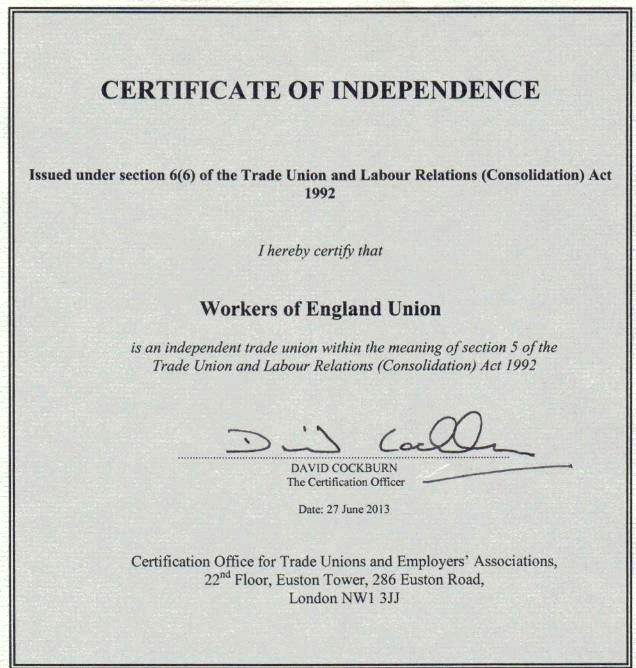 CERTIFICATE OF INDEPENDENCE

Issued under section 6(6) of the Trade Union and Labour Relations (Consolidation) Act 1992

I hereby certify that

Workers of England Union

is an independent trade union within the meaning of section 5 of the Trade Union and Labour Relations (Consolidation) Act 1992

David Cockburn

DAVID COCKBURN
The Certification Officer

Date: 27 June 2013

Certification Office for Trade Unions and Employers' Associations,
22$^{nd}$ Floor, Euston Tower, 286 Euston Road,
London NW1 3JJ